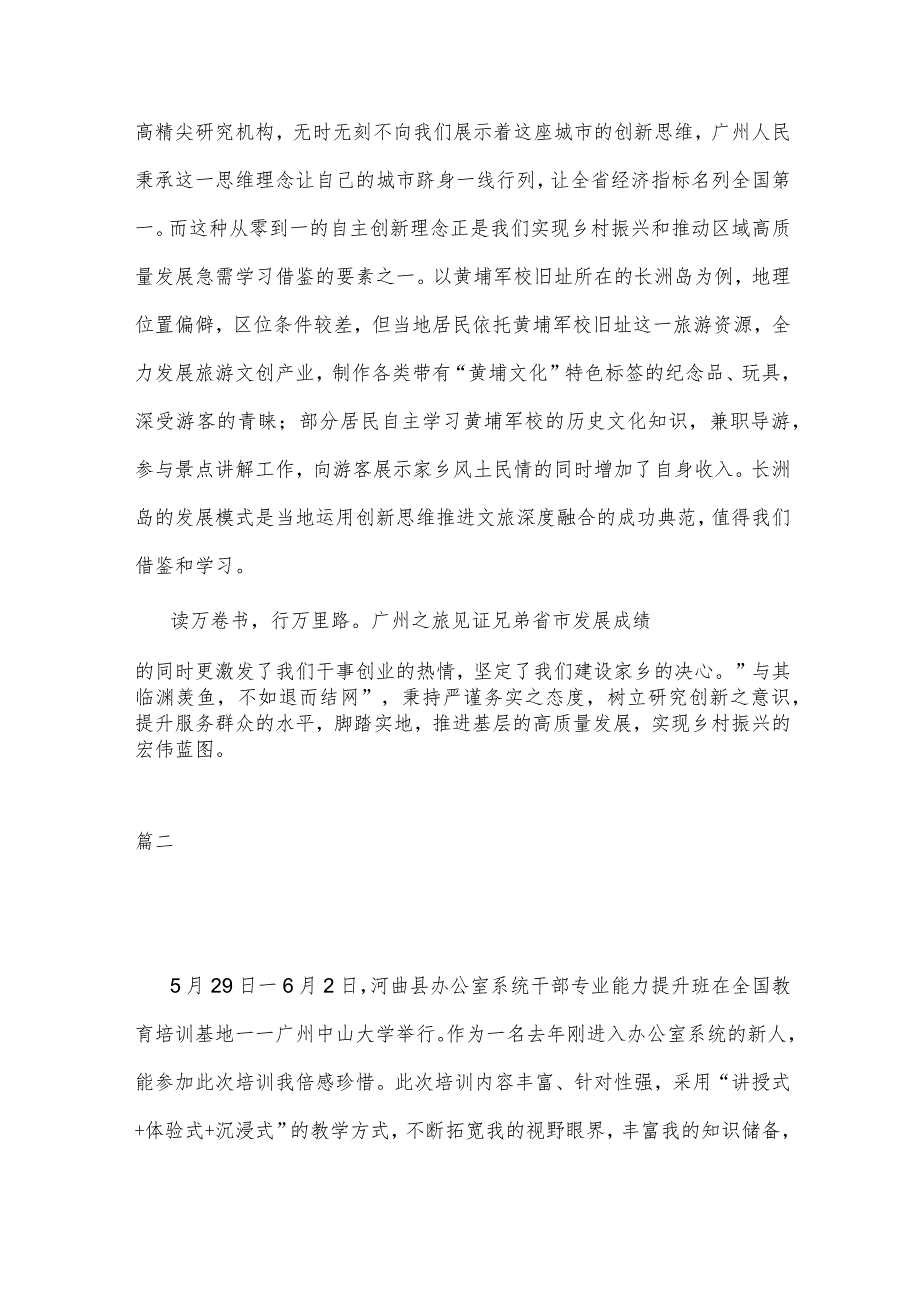 高精尖研究机构，无时无刻不向我们展示着这座城市的创新思维，广州人民秉承这一思维理念让自己的城市跻身一线行列，让全省经济指标名列全国第一。而这种从零到一的自主创新理念正是我们实现乡村振兴和推动区域高质量发展急需学习借鉴的要素之一。以黄埔军校旧址所在的长洲岛为例，地理位置偏僻，区位条件较差，但当地居民依托黄埔军校旧址这一旅游资源，全力发展旅游文创产业，制作各类带有“黄埔文化”特色标签的纪念品、玩具，深受游客的青睐；部分居民自主学习黄埔军校的历史文化知识，兼职导游，参与景点讲解工作，向游客展示家乡风土民情的同时增加了自身收入。长洲岛的发展模式是当地运用创新思维推进文旅深度融合的成功典范，值得我们借鉴和学习。

读万卷书，行万里路。广州之旅见证兄弟省市发展成绩

的同时更激发了我们干事创业的热情，坚定了我们建设家乡的决心。”与其临渊羡鱼，不如退而结网”，秉持严谨务实之态度，树立研究创新之意识，提升服务群众的水平，脚踏实地，推进基层的高质量发展，实现乡村振兴的宏伟蓝图。

篇二

5月29日一6月2日，河曲县办公室系统干部专业能力提升班在全国教育培训基地一一广州中山大学举行。作为一名去年刚进入办公室系统的新人，能参加此次培训我倍感珍惜。此次培训内容丰富、针对性强，采用“讲授式+体验式+沉浸式”的教学方式，不断拓宽我的视野眼界，丰富我的知识储备，